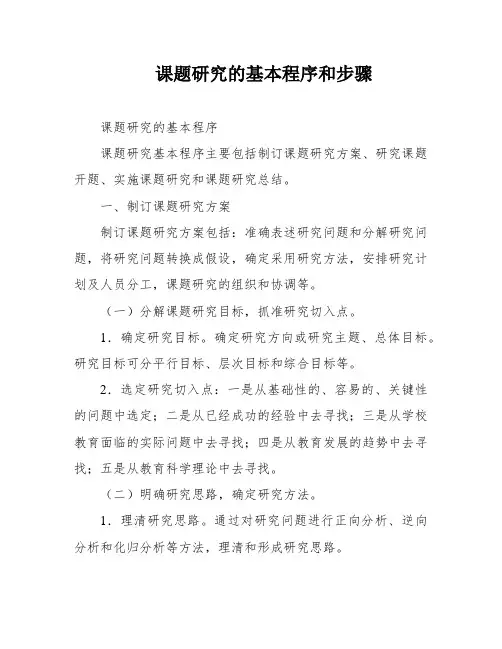 课题研究的基本程序和步骤

课题研究的基本程序

课题研究基本程序主要包括制订课题研究方案、研究课题开题、实施课题研究和课题研究总结。

一、制订课题研究方案

制订课题研究方案包括：准确表述研究问题和分解研究问题，将研究问题转换成假设，确定采用研究方法，安排研究计划及人员分工，课题研究的组织和协调等。

（一）分解课题研究目标，抓准研究切入点。

1．确定研究目标。确定研究方向或研究主题、总体目标。研究目标可分平行目标、层次目标和综合目标等。

2．选定研究切入点：一是从基础性的、容易的、关键性的问题中选定；二是从已经成功的经验中去寻找；三是从学校教育面临的实际问题中去寻找；四是从教育发展的趋势中去寻找；五是从教育科学理论中去寻找。

（二）明确研究思路，确定研究方法。

1．理清研究思路。通过对研究问题进行正向分析、逆向分析和化归分析等方法，理清和形成研究思路。